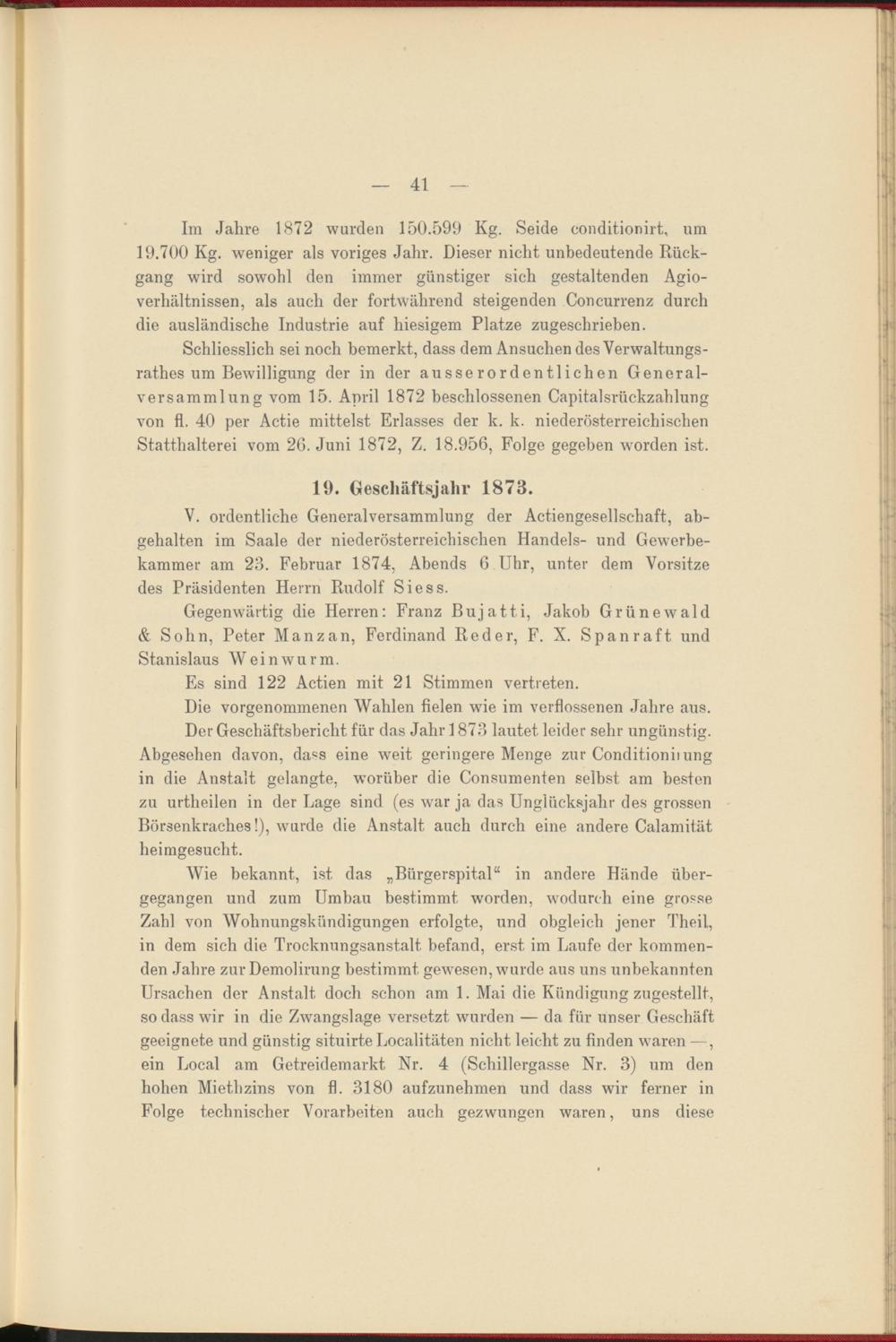 — 41 —

Im Jahre 1872 wurden 150.599 Kg. Seide conditionirt, um 19.700 Kg. weniger als voriges Jahr. Dieser nicht unbedeutende Rückgang wird sowohl den immer günstiger sich gestaltenden Agioverhältnissen, als auch der fortwährend steigenden Concurrenz durch die ausländische Industrie auf hiesigem Platze zugeschrieben.

Schliesslich sei noch bemerkt, dass dem Ansuchen des Verwaltungsrathes um Bewilligung der in der ausserordentlichen Generalversammlung vom 15. April 1872 beschlossenen Capitalsrückzahlung von fl. 40 per Actie mittelst Erlasses der k. k. niederösterreichischen Statthalterei vom 26. Juni 1872, Z. 18.956, Folge gegeben worden ist.

19. Geschäftsjahr 1873.

V. ordentliche Generalversammlung der Actiengesellschaft, abgehalten im Saale der niederösterreichischen Handels- und Gewerbekammer am 23. Februar 1874, Abends 6 Uhr, unter dem Vorsitze des Präsidenten Herrn Rudolf Siess.

Gegenwärtig die Herren: Franz Bujatti, Jakob Grünewald & Sohn, Peter Manzan, Ferdinand Reder, F. X. Spanraft und Stanislaus Weinwurm.

Es sind 122 Actien mit 21 Stimmen vertreten.

Die vorgenommenen Wahlen fielen wie im verflossenen Jahre aus.

Der Geschäftsbericht für das Jahr 1873 lautet leider sehr ungünstig. Abgesehen davon, dass eine weit geringere Menge zur Conditionirung in die Anstalt gelangte, worüber die Consumenten selbst am besten zu urtheilen in der Lage sind (es war ja das Unglücksjahr des grossen Börsenkraches!), wurde die Anstalt auch durch eine andere Calamität heimgesucht.

Wie bekannt, ist das „Bürgerspital“ in andere Hände übergegangen und zum Umbau bestimmt worden, wodurch eine grosse Zahl von Wohnungskündigungen erfolgte, und obgleich jener Theil, in dem sich die Trocknungsanstalt befand, erst im Laufe der kommenden Jahre zur Demolirung bestimmt gewesen, wurde aus uns unbekannten Ursachen der Anstalt doch schon am 1. Mai die Kündigung zugestellt, so dass wir in die Zwangslage versetzt wurden — da für unser Geschäft geeignete und günstig situirte Localitäten nicht leicht zu finden waren —, ein Local am Getreidemarkt Nr. 4 (Schillergasse Nr. 3) um den hohen Miethzins von fl. 3180 aufzunehmen und dass wir ferner in Folge technischer Vorarbeiten auch gezwungen waren, uns diese